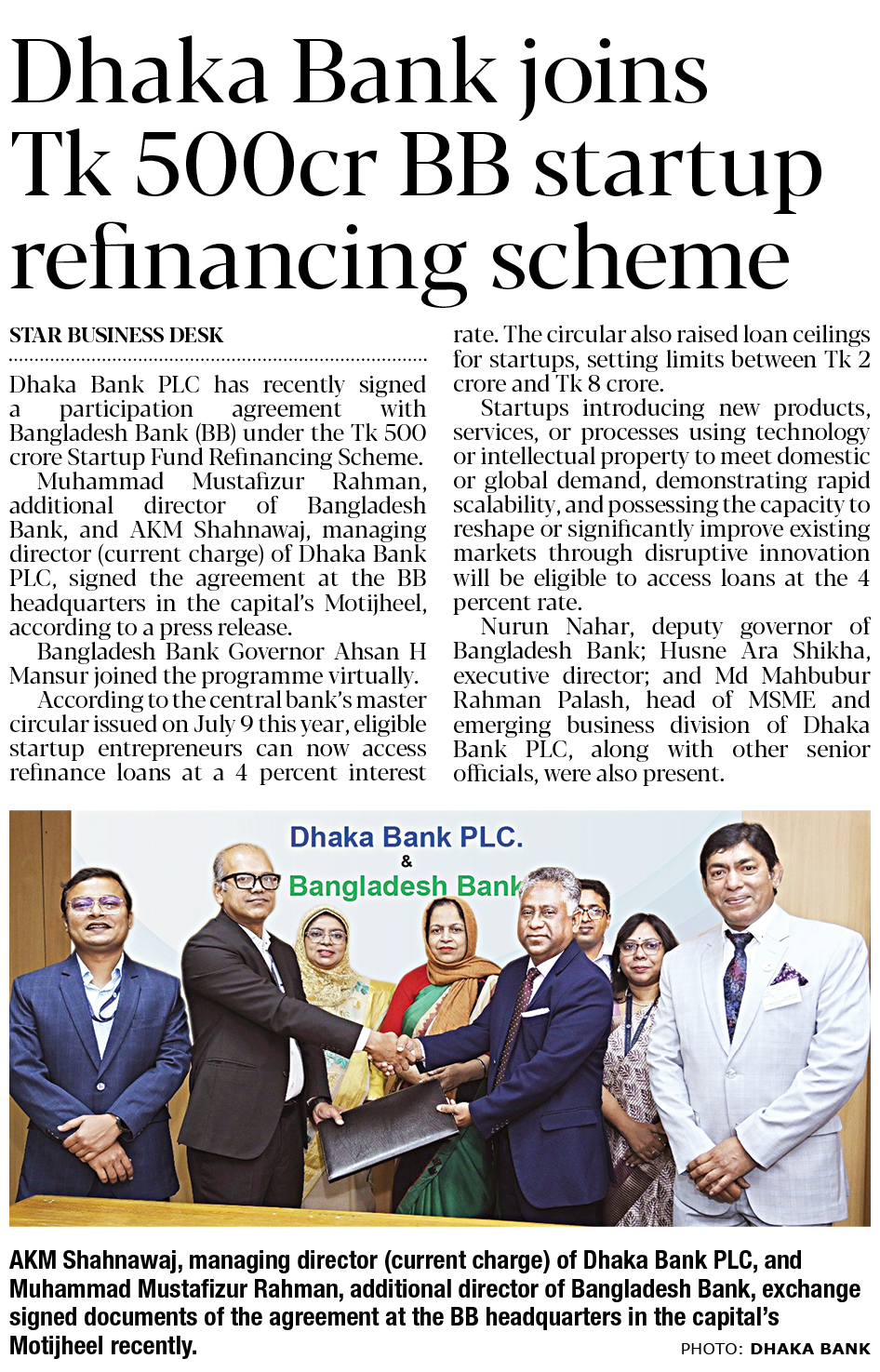 Dhaka Bank joins Tk 500cr BB startup refinancing scheme

STAR BUSINESS DESK

Dhaka Bank PLC has recently signed a participation agreement with Bangladesh Bank (BB) under the Tk 500 crore Startup Fund Refinancing Scheme.

Muhammad Mustafizur Rahman, additional director of Bangladesh Bank, and AKM Shahnawaj, managing director (current charge) of Dhaka Bank PLC, signed the agreement at the BB headquarters in the capital's Motijheel, according to a press release.

Bangladesh Bank Governor Ahsan H Mansur joined the programme virtually.

According to the central bank's master circular issued on July 9 this year, eligible startup entrepreneurs can now access refinance loans at a 4 percent interest rate. The circular also raised loan ceilings for startups, setting limits between Tk 2 crore and Tk 8 crore.

Startups introducing new products, services, or processes using technology or intellectual property to meet domestic or global demand, demonstrating rapid scalability, and possessing the capacity to reshape or significantly improve existing markets through disruptive innovation will be eligible to access loans at the 4 percent rate.

Nurun Nahar, deputy governor of Bangladesh Bank; Husne Ara Shikha, executive director; and Md Mahbubur Rahman Palash, head of MSME and emerging business division of Dhaka Bank PLC, along with other senior officials, were also present.

Dhaka Bank PLC.
&
Bangladesh Bank

AKM Shahnawaj, managing director (current charge) of Dhaka Bank PLC, and Muhammad Mustafizur Rahman, additional director of Bangladesh Bank, exchange signed documents of the agreement at the BB headquarters in the capital's Motijheel recently.

PHOTO: DHAKA BANK